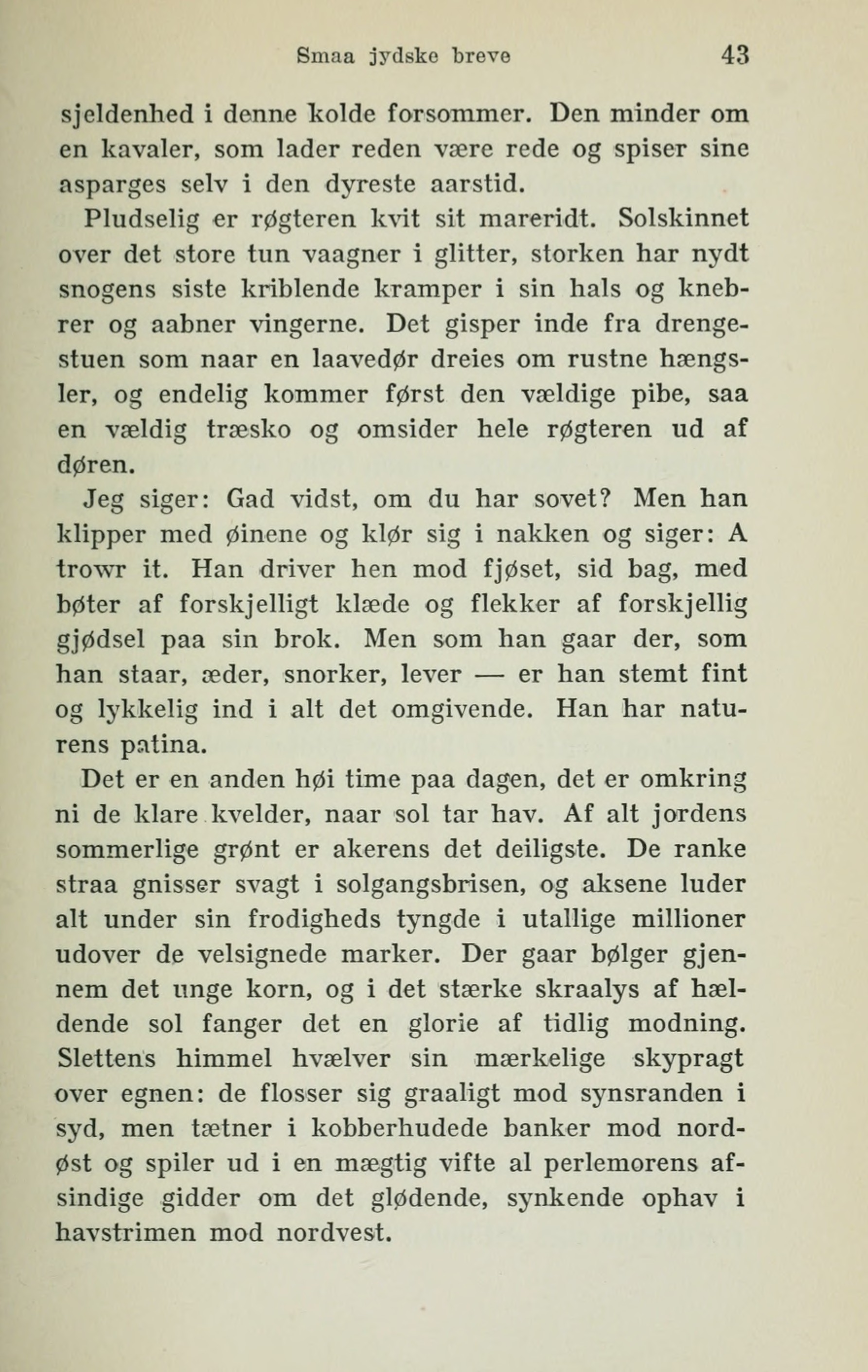 Smaa jydske breve 43

sjeldenhed i denne kolde forsommer. Den minder om en kavaler, som lader reden være rede og spiser sine asparges selv i den dyreste aarstid.

Pludselig er røgteren kvit sit mareridt. Solskinnet over det store tun vaagner i glitter, storken har nydt snogens siste kriblende kramper i sin hals og knebrer og aabner vingerne. Det gisper inde fra drengestuen som naar en laavedør dreies om rustne hængsler, og endelig kommer først den vældige pibe, saa en vældig træsko og omsider hele røgteren ud af døren.

Jeg siger: Gad vidst, om du har sovet? Men han klipper med øinene og klør sig i nakken og siger: A trowr it. Han driver hen mod fjøset, sid bag, med bøter af forskjelligt klæde og flekker af forskjellig gjødsel paa sin brok. Men som han gaar der, som han staar, æder, snorker, lever — er han stemt fint og lykkelig ind i alt det omgivende. Han har naturens patina.

Det er en anden høi time paa dagen, det er omkring ni de klare kvelder, naar sol tar hav. Af alt jordens sommerlige grønt er akerens det deiligste. De ranke straa gnisser svagt i solgangsbrisen, og aksene luder alt under sin frodigheds tyngde i utallige millioner udover de velsignede marker. Der gaar bølger gjennem det unge korn, og i det stærke skraalys af hældende sol fanger det en glorie af tidlig modning. Slettens himmel hvælver sin mærkelige skypragt over egnen: de flosser sig graaligt mod synsranden i syd, men tætner i kobberhudede banker mod nordøst og spiler ud i en mægtig vifte al perlemorens afsindige gidder om det glødende, synkende ophav i havstrimen mod nordvest.